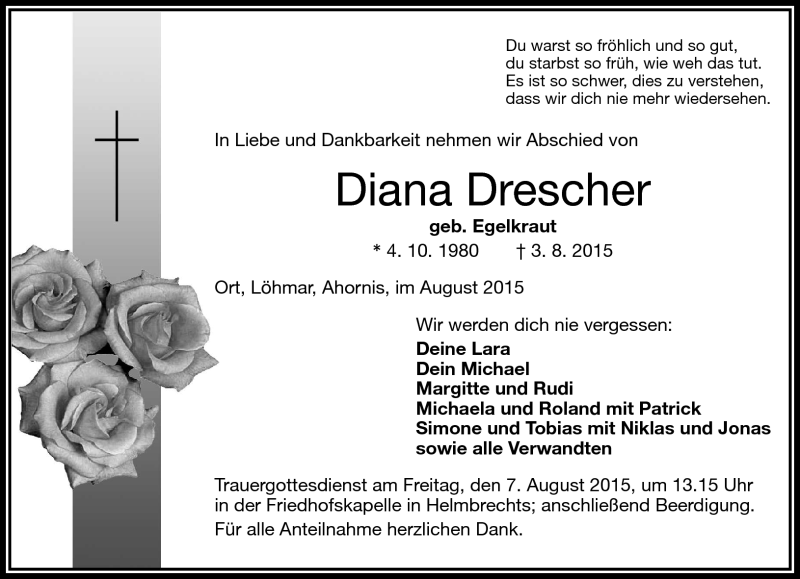 Du warst so fröhlich und so gut,
du starbst so früh, wie weh das tut.
Es ist so schwer, dies zu verstehen,
dass wir dich nie mehr wiedersehen.

In Liebe und Dankbarkeit nehmen wir Abschied von

Diana Drescher

geb. Egelkraut

* 4. 10. 1980 † 3. 8. 2015

Ort, Löhmar, Ahornis, im August 2015

Wir werden dich nie vergessen:

Deine Lara
Dein Michael
Margitte und Rudi
Michaela und Roland mit Patrick
Simone und Tobias mit Niklas und Jonas
sowie alle Verwandten

Trauergottesdienst am Freitag, den 7. August 2015, um 13.15 Uhr in der Friedhofskapelle in Helmbrechts; anschließend Beerdigung.

Für alle Anteilnahme herzlichen Dank.